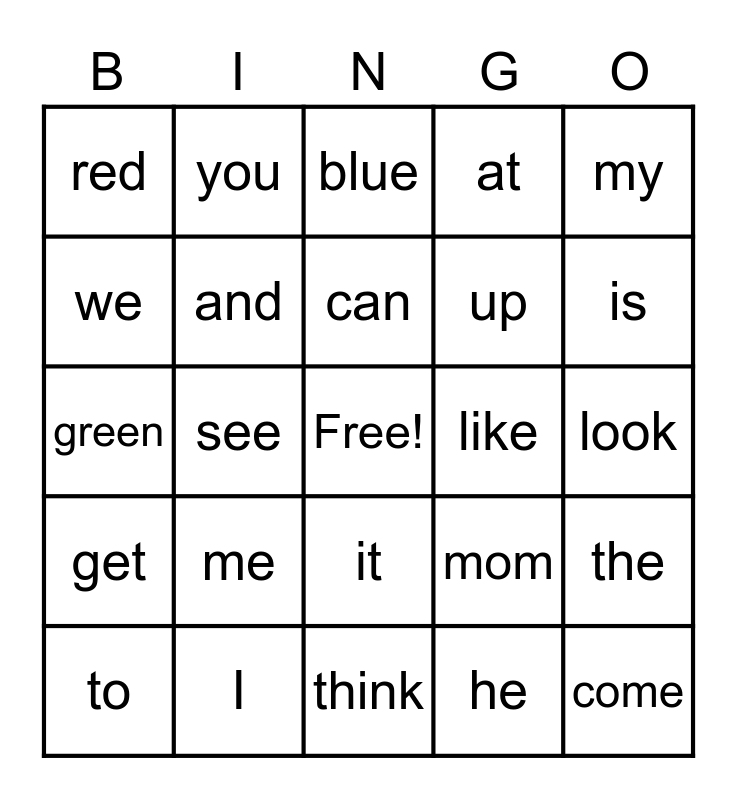 | B | I | N | G | O |
|---|---|---|---|---|
| red | you | blue | at | my |
| we | and | can | up | is |
| green | see | Free! | like | look |
| get | me | it | mom | the |
| to | I | think | he | come |